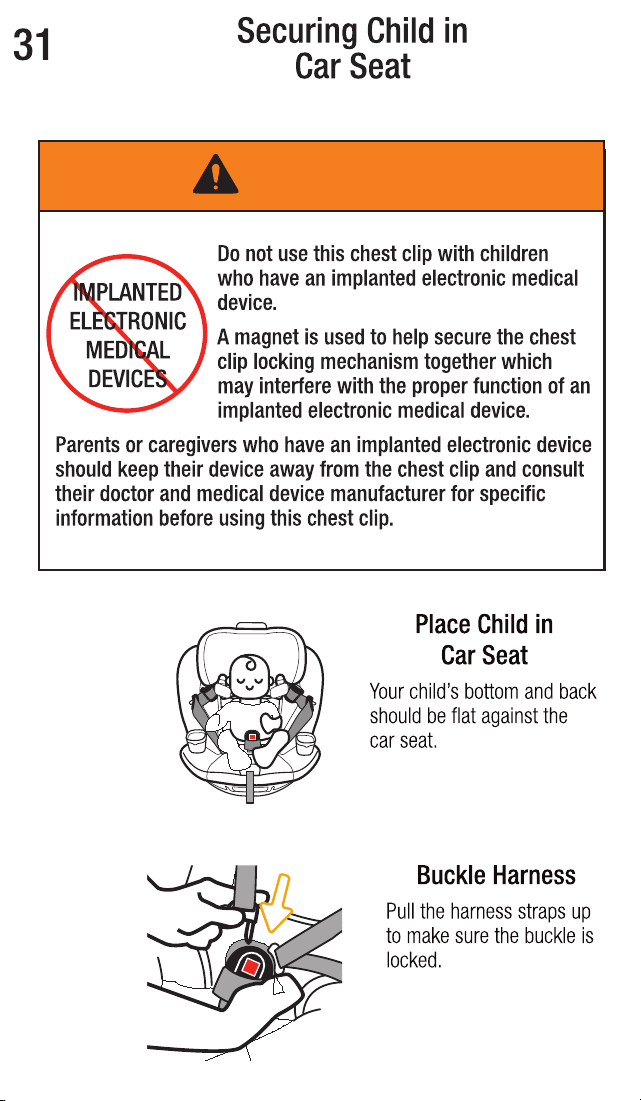 31

Securing Child in Car Seat

IMPLANTED
ELECTRONIC
MEDICAL
DEVICES

Do not use this chest clip with children who have an implanted electronic medical device.

A magnet is used to help secure the chest clip locking mechanism together which may interfere with the proper function of an implanted electronic medical device.

Parents or caregivers who have an implanted electronic device should keep their device away from the chest clip and consult their doctor and medical device manufacturer for specific information before using this chest clip.

Place Child in Car Seat

Your child's bottom and back should be flat against the car seat.

Buckle Harness

Pull the harness straps up to make sure the buckle is locked.